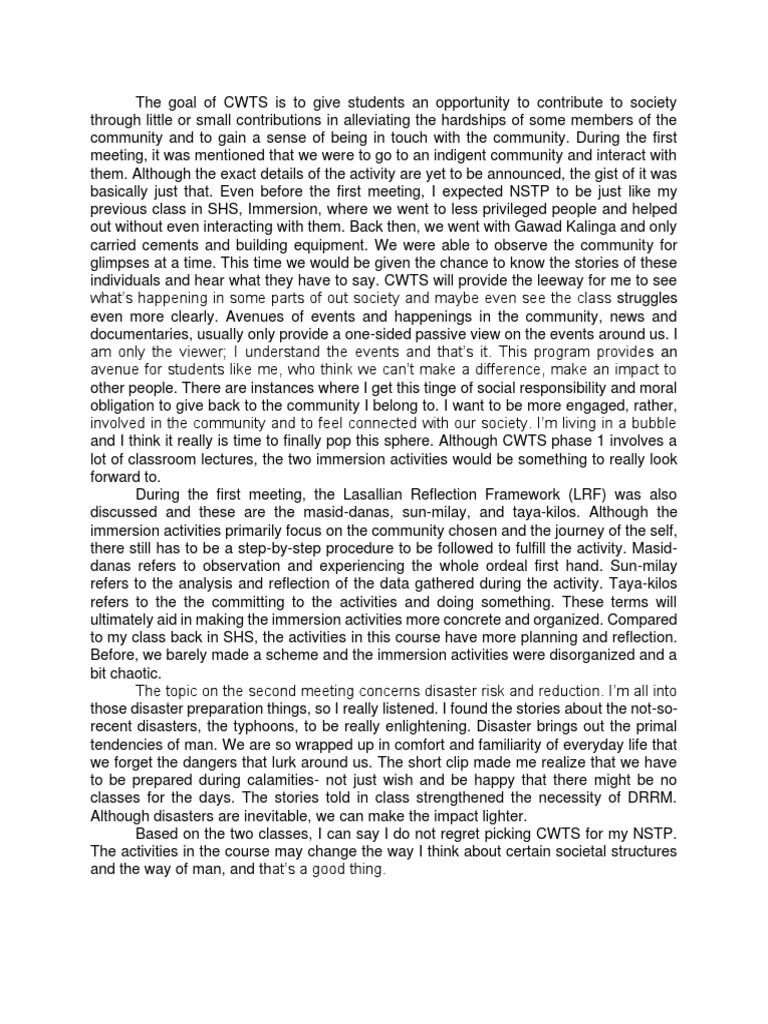 The goal of CWTS is to give students an opportunity to contribute to society through little or small contributions in alleviating the hardships of some members of the community and to gain a sense of being in touch with the community. During the first meeting, it was mentioned that we were to go to an indigent community and interact with them. Although the exact details of the activity are yet to be announced, the gist of it was basically just that. Even before the first meeting, I expected NSTP to be just like my previous class in SHS, Immersion, where we went to less privileged people and helped out without even interacting with them. Back then, we went with Gawad Kalinga and only carried cements and building equipment. We were able to observe the community for glimpses at a time. This time we would be given the chance to know the stories of these individuals and hear what they have to say. CWTS will provide the leeway for me to see what's happening in some parts of out society and maybe even see the class struggles even more clearly. Avenues of events and happenings in the community, news and documentaries, usually only provide a one-sided passive view on the events around us. I am only the viewer; I understand the events and that's it. This program provides an avenue for students like me, who think we can't make a difference, make an impact to other people. There are instances where I get this tinge of social responsibility and moral obligation to give back to the community I belong to. I want to be more engaged, rather, involved in the community and to feel connected with our society. I'm living in a bubble and I think it really is time to finally pop this sphere. Although CWTS phase 1 involves a lot of classroom lectures, the two immersion activities would be something to really look forward to.

During the first meeting, the Lasallian Reflection Framework (LRF) was also discussed and these are the masid-danas, sun-milay, and taya-kilos. Although the immersion activities primarily focus on the community chosen and the journey of the self, there still has to be a step-by-step procedure to be followed to fulfill the activity. Masid-danas refers to observation and experiencing the whole ordeal first hand. Sun-milay refers to the analysis and reflection of the data gathered during the activity. Taya-kilos refers to the the committing to the activities and doing something. These terms will ultimately aid in making the immersion activities more concrete and organized. Compared to my class back in SHS, the activities in this course have more planning and reflection. Before, we barely made a scheme and the immersion activities were disorganized and a bit chaotic.

The topic on the second meeting concerns disaster risk and reduction. I'm all into those disaster preparation things, so I really listened. I found the stories about the not-so-recent disasters, the typhoons, to be really enlightening. Disaster brings out the primal tendencies of man. We are so wrapped up in comfort and familiarity of everyday life that we forget the dangers that lurk around us. The short clip made me realize that we have to be prepared during calamities- not just wish and be happy that there might be no classes for the days. The stories told in class strengthened the necessity of DRRM. Although disasters are inevitable, we can make the impact lighter.

Based on the two classes, I can say I do not regret picking CWTS for my NSTP. The activities in the course may change the way I think about certain societal structures and the way of man, and that's a good thing.